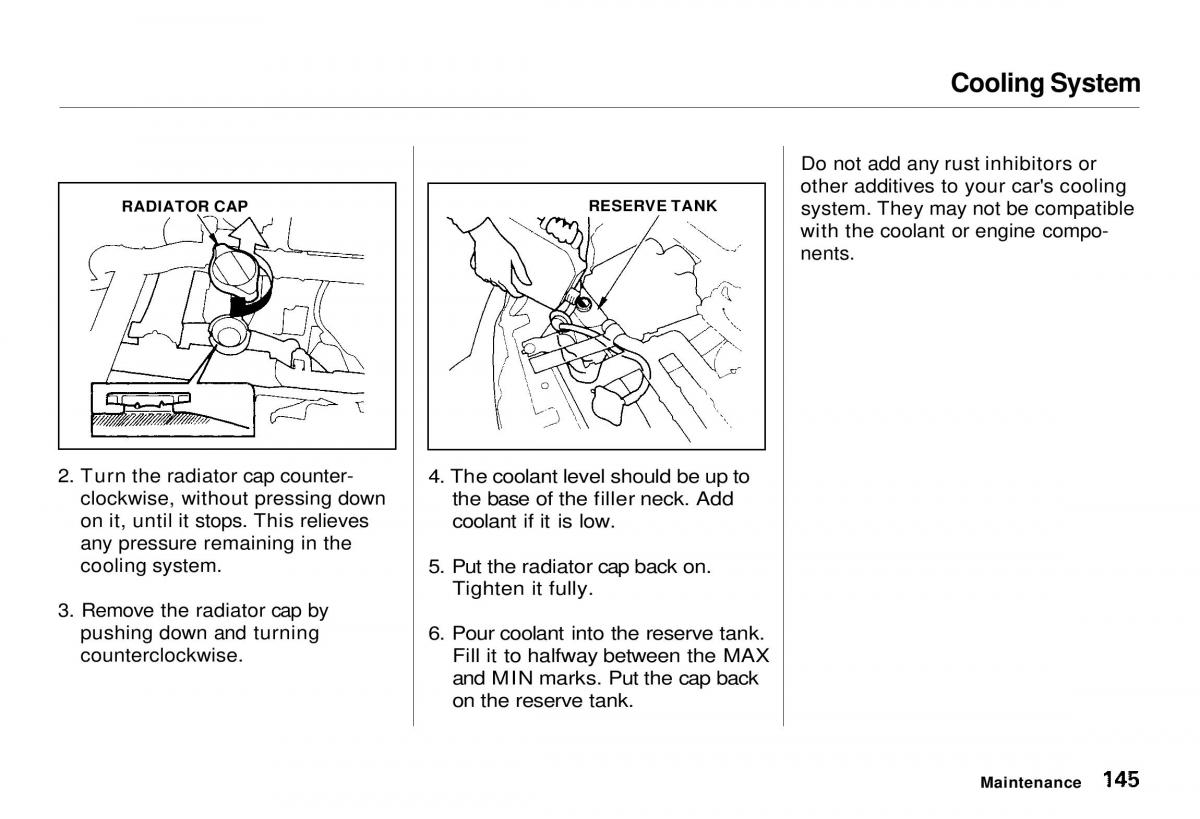 Cooling System

RADIATOR CAP

2. Turn the radiator cap counterclockwise, without pressing down on it, until it stops. This relieves any pressure remaining in the cooling system.

3. Remove the radiator cap by pushing down and turning counterclockwise.

RESERVE TANK

4. The coolant level should be up to the base of the filler neck. Add coolant if it is low.

5. Put the radiator cap back on. Tighten it fully.

6. Pour coolant into the reserve tank. Fill it to halfway between the MAX and MIN marks. Put the cap back on the reserve tank.

Do not add any rust inhibitors or other additives to your car's cooling system. They may not be compatible with the coolant or engine components.

Maintenance 145